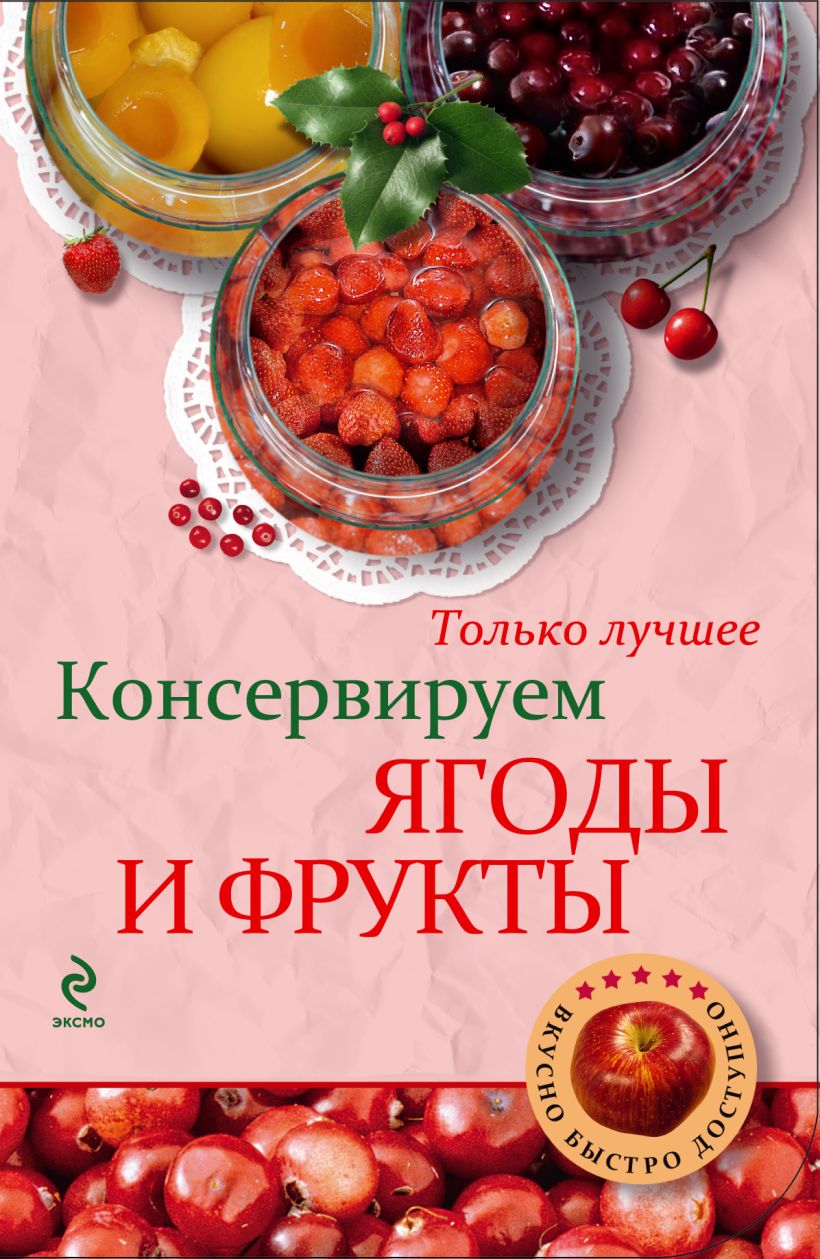 Только лучшее
Консервируем
ЯГОДЫ
И ФРУКТЫ

ЭКСМО

ВКУСНО БЫСТРО ДОСТУПНО